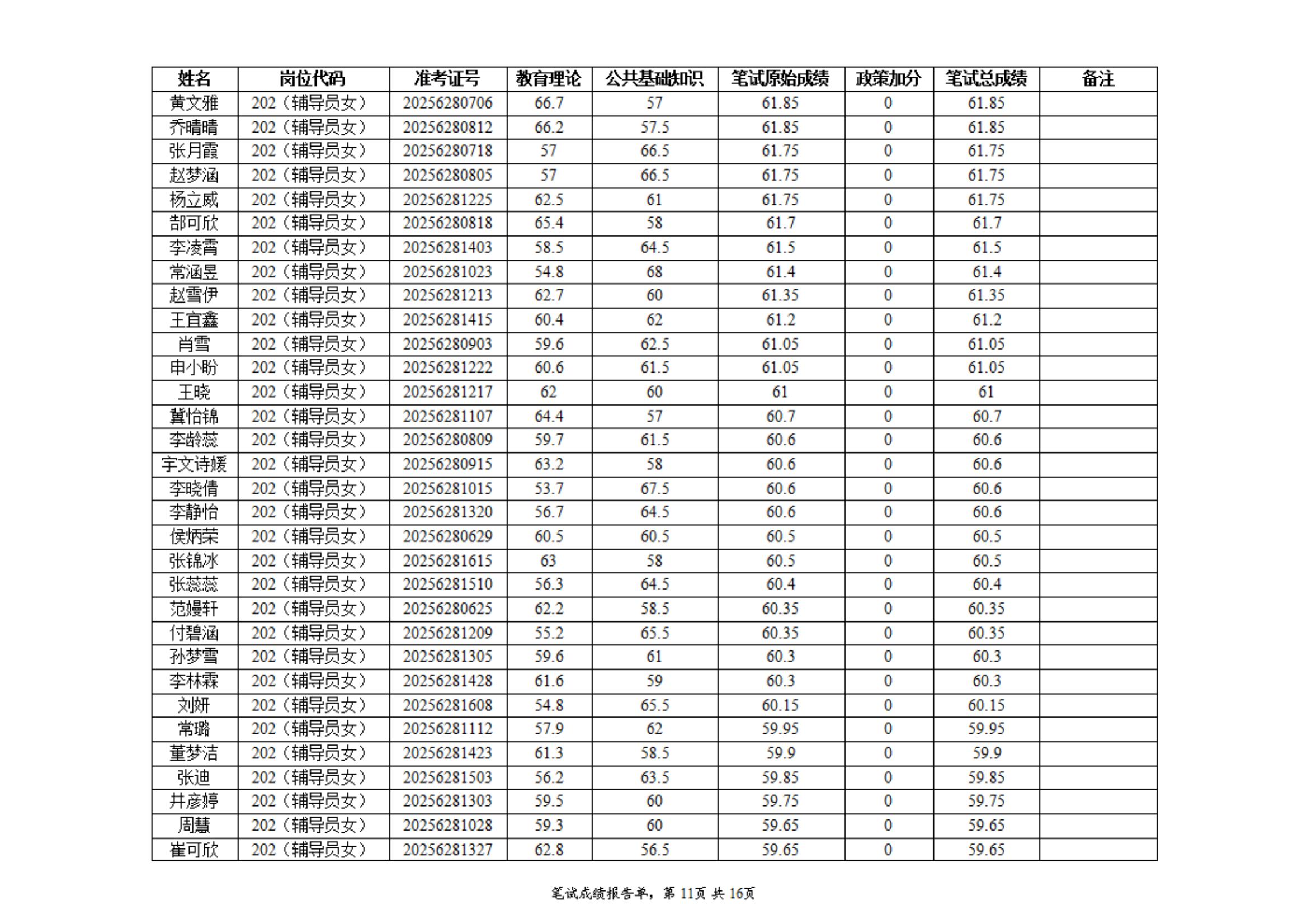 | 姓名 | 岗位代码 | 准考证号 | 教育理论 | 公共基础知识 | 笔试原始成绩 | 政策加分 | 笔试总成绩 | 备注 |
|---|---|---|---|---|---|---|---|---|
| 黄文雅 | 202（辅导员女） | 20256280706 | 66.7 | 57 | 61.85 | 0 | 61.85 | |
| 乔晴晴 | 202（辅导员女） | 20256280812 | 66.2 | 57.5 | 61.85 | 0 | 61.85 | |
| 张月霞 | 202（辅导员女） | 20256280718 | 57 | 66.5 | 61.75 | 0 | 61.75 | |
| 赵梦涵 | 202（辅导员女） | 20256280805 | 57 | 66.5 | 61.75 | 0 | 61.75 | |
| 杨立威 | 202（辅导员女） | 20256281225 | 62.5 | 61 | 61.75 | 0 | 61.75 | |
| 郜可欣 | 202（辅导员女） | 20256280818 | 65.4 | 58 | 61.7 | 0 | 61.7 | |
| 李凌霄 | 202（辅导员女） | 20256281403 | 58.5 | 64.5 | 61.5 | 0 | 61.5 | |
| 常涵昱 | 202（辅导员女） | 20256281023 | 54.8 | 68 | 61.4 | 0 | 61.4 | |
| 赵雪伊 | 202（辅导员女） | 20256281213 | 62.7 | 60 | 61.35 | 0 | 61.35 | |
| 王宜鑫 | 202（辅导员女） | 20256281415 | 60.4 | 62 | 61.2 | 0 | 61.2 | |
| 肖雪 | 202（辅导员女） | 20256280903 | 59.6 | 62.5 | 61.05 | 0 | 61.05 | |
| 申小盼 | 202（辅导员女） | 20256281222 | 60.6 | 61.5 | 61.05 | 0 | 61.05 | |
| 王晓 | 202（辅导员女） | 20256281217 | 62 | 60 | 61 | 0 | 61 | |
| 冀怡锦 | 202（辅导员女） | 20256281107 | 64.4 | 57 | 60.7 | 0 | 60.7 | |
| 李龄蕊 | 202（辅导员女） | 20256280809 | 59.7 | 61.5 | 60.6 | 0 | 60.6 | |
| 宇文诗媛 | 202（辅导员女） | 20256280915 | 63.2 | 58 | 60.6 | 0 | 60.6 | |
| 李晓倩 | 202（辅导员女） | 20256281015 | 53.7 | 67.5 | 60.6 | 0 | 60.6 | |
| 李静怡 | 202（辅导员女） | 20256281320 | 56.7 | 64.5 | 60.6 | 0 | 60.6 | |
| 侯炳荣 | 202（辅导员女） | 20256280629 | 60.5 | 60.5 | 60.5 | 0 | 60.5 | |
| 张锦冰 | 202（辅导员女） | 20256281615 | 63 | 58 | 60.5 | 0 | 60.5 | |
| 张蕊蕊 | 202（辅导员女） | 20256281510 | 56.3 | 64.5 | 60.4 | 0 | 60.4 | |
| 范嫚轩 | 202（辅导员女） | 20256280625 | 62.2 | 58.5 | 60.35 | 0 | 60.35 | |
| 付碧涵 | 202（辅导员女） | 20256281209 | 55.2 | 65.5 | 60.35 | 0 | 60.35 | |
| 孙梦雪 | 202（辅导员女） | 20256281305 | 59.6 | 61 | 60.3 | 0 | 60.3 | |
| 李林霖 | 202（辅导员女） | 20256281428 | 61.6 | 59 | 60.3 | 0 | 60.3 | |
| 刘妍 | 202（辅导员女） | 20256281608 | 54.8 | 65.5 | 60.15 | 0 | 60.15 | |
| 常璐 | 202（辅导员女） | 20256281112 | 57.9 | 62 | 59.95 | 0 | 59.95 | |
| 董梦洁 | 202（辅导员女） | 20256281423 | 61.3 | 58.5 | 59.9 | 0 | 59.9 | |
| 张迪 | 202（辅导员女） | 20256281503 | 56.2 | 63.5 | 59.85 | 0 | 59.85 | |
| 井彦婷 | 202（辅导员女） | 20256281303 | 59.5 | 60 | 59.75 | 0 | 59.75 | |
| 周慧 | 202（辅导员女） | 20256281028 | 59.3 | 60 | 59.65 | 0 | 59.65 | |
| 崔可欣 | 202（辅导员女） | 20256281327 | 62.8 | 56.5 | 59.65 | 0 | 59.65 | |

笔试成绩报告单，第 11页 共 16页